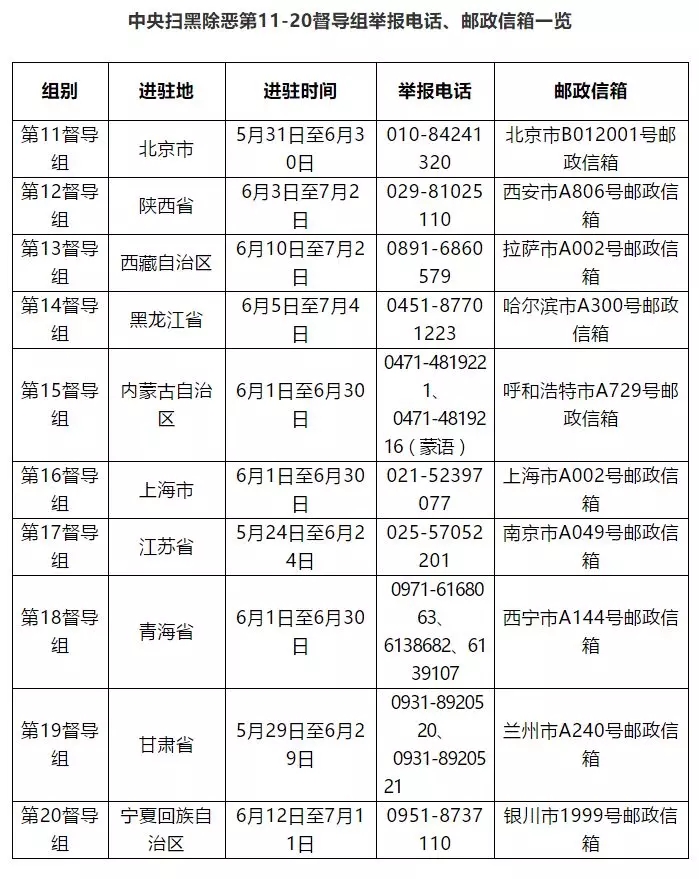 中央扫黑除恶第11-20督导组举报电话、邮政信箱一览

| 组别 | 进驻地 | 进驻时间 | 举报电话 | 邮政信箱 |
|---|---|---|---|---|
| 第11督导组 | 北京市 | 5月31日至6月30日 | 010-84241320 | 北京市B012001号邮政信箱 |
| 第12督导组 | 陕西省 | 6月3日至7月2日 | 029-81025110 | 西安市A806号邮政信箱 |
| 第13督导组 | 西藏自治区 | 6月10日至7月2日 | 0891-6860579 | 拉萨市A002号邮政信箱 |
| 第14督导组 | 黑龙江省 | 6月5日至7月4日 | 0451-87701223 | 哈尔滨市A300号邮政信箱 |
| 第15督导组 | 内蒙古自治区 | 6月1日至6月30日 | 0471-4819221、0471-4819216（蒙语） | 呼和浩特市A729号邮政信箱 |
| 第16督导组 | 上海市 | 6月1日至6月30日 | 021-52397077 | 上海市A002号邮政信箱 |
| 第17督导组 | 江苏省 | 5月24日至6月24日 | 025-57052201 | 南京市A049号邮政信箱 |
| 第18督导组 | 青海省 | 6月1日至6月30日 | 0971-6168063、6138682、6139107 | 西宁市A144号邮政信箱 |
| 第19督导组 | 甘肃省 | 5月29日至6月29日 | 0931-8920520、0931-8920521 | 兰州市A240号邮政信箱 |
| 第20督导组 | 宁夏回族自治区 | 6月12日至7月11日 | 0951-8737110 | 银川市1999号邮政信箱 |